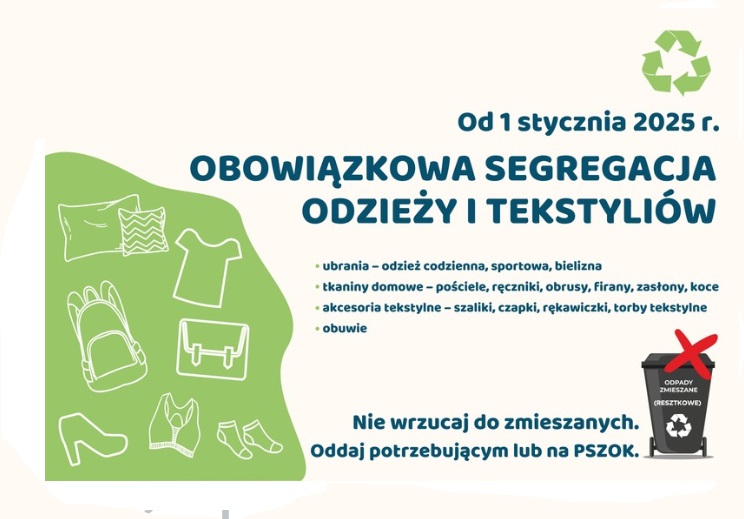 Od 1 stycznia 2025 r.

OBOWIĄZKOWA SEGREGACJA ODZIEŻY I TEKSTYLIÓW

• ubrania – odzież codzienna, sportowa, bielizna
• tkaniny domowe – pościele, ręczniki, obrusy, firany, zasłony, koce
• akcesoria tekstylne – szaliki, czapki, rękawiczki, torby tekstylne
• obuwie

ODPADY ZMIESZANE (RESZTKOWE)

Nie wrzucaj do zmieszanych.
Oddaj potrzebującym lub na PSZOK.